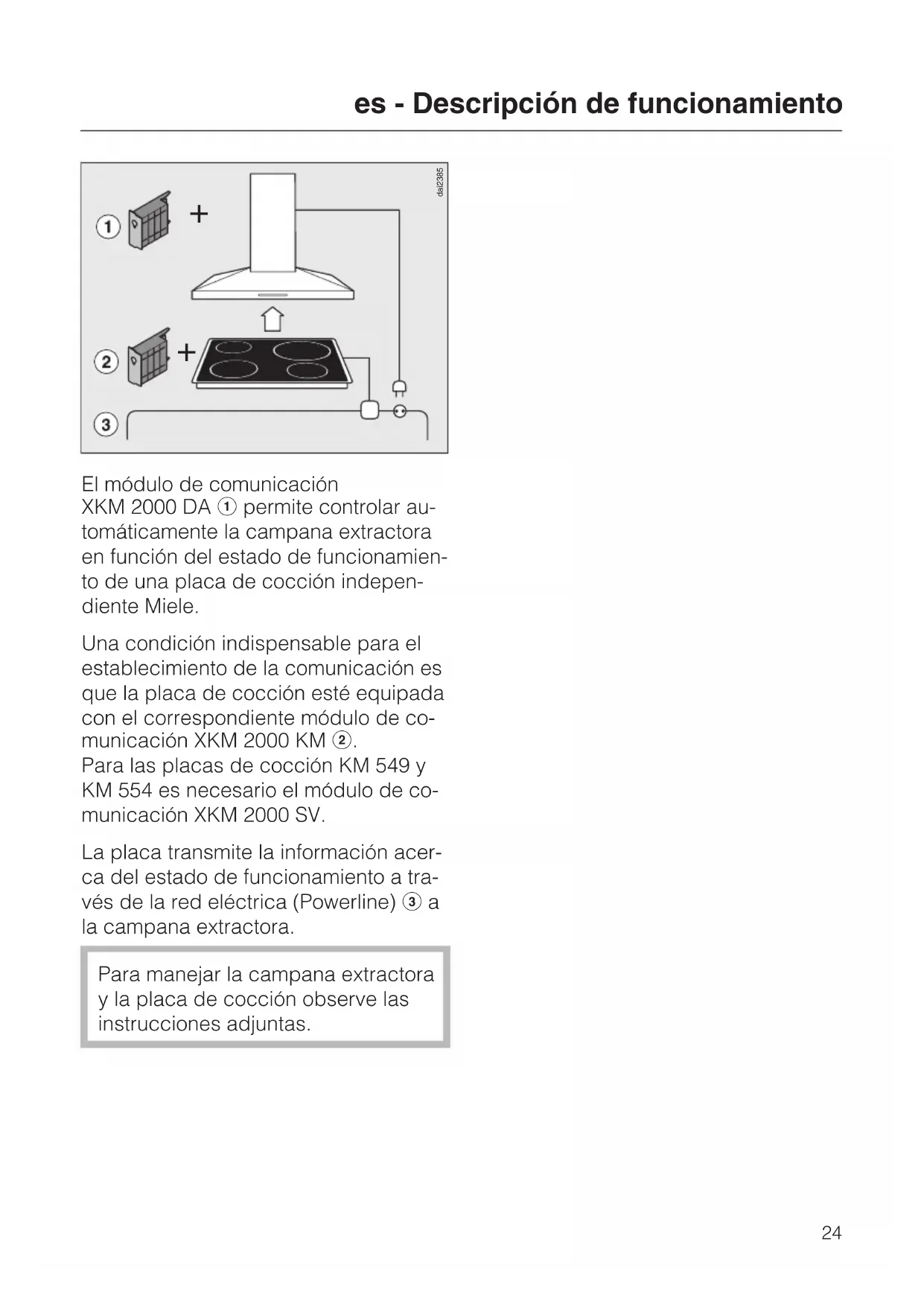 es - Descripción de funcionamiento

dai2385

① +

② +

③

El módulo de comunicación XKM 2000 DA ① permite controlar automáticamente la campana extractora en función del estado de funcionamiento de una placa de cocción independiente Miele.

Una condición indispensable para el establecimiento de la comunicación es que la placa de cocción esté equipada con el correspondiente módulo de comunicación XKM 2000 KM ②.
Para las placas de cocción KM 549 y KM 554 es necesario el módulo de comunicación XKM 2000 SV.

La placa transmite la información acerca del estado de funcionamiento a través de la red eléctrica (Powerline) ③ a la campana extractora.

Para manejar la campana extractora y la placa de cocción observe las instrucciones adjuntas.

24